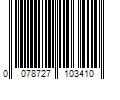 0 078727 103410